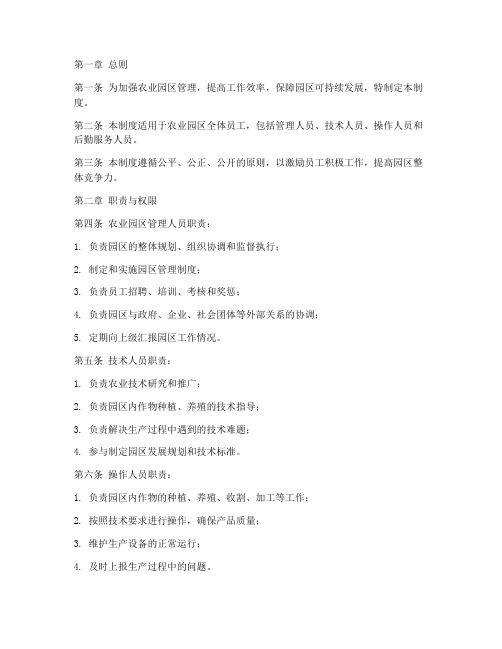 第一章 总则

第一条 为加强农业园区管理，提高工作效率，保障园区可持续发展，特制定本制度。

第二条 本制度适用于农业园区全体员工，包括管理人员、技术人员、操作人员和后勤服务人员。

第三条 本制度遵循公平、公正、公开的原则，以激励员工积极工作，提高园区整体竞争力。

第二章 职责与权限

第四条 农业园区管理人员职责：

1. 负责园区的整体规划、组织协调和监督执行；

2. 制定和实施园区管理制度；

3. 负责员工招聘、培训、考核和奖惩；

4. 负责园区与政府、企业、社会团体等外部关系的协调；

5. 定期向上级汇报园区工作情况。

第五条 技术人员职责：

1. 负责农业技术研究和推广；

2. 负责园区内作物种植、养殖的技术指导；

3. 负责解决生产过程中遇到的技术难题；

4. 参与制定园区发展规划和技术标准。

第六条 操作人员职责：

1. 负责园区内作物的种植、养殖、收割、加工等工作；

2. 按照技术要求进行操作，确保产品质量；

3. 维护生产设备的正常运行；

4. 及时上报生产过程中的问题。